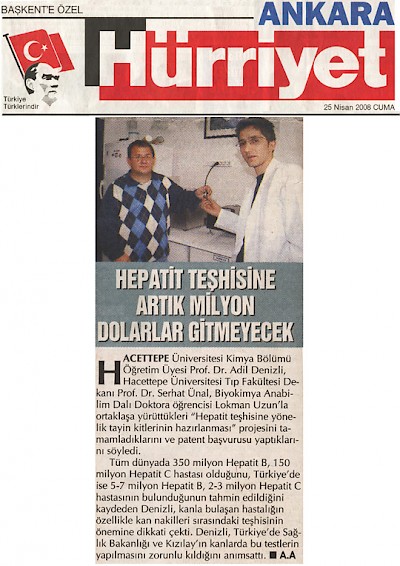 BAŞKENT'E ÖZEL

ANKARA

Hürriyet

Türkiye Türklerindir

25 Nisan 2008 CUMA

HEPATİT TEŞHİSİNE ARTIK MİLYON DOLARLAR GİTMEYECEK

HACETTEPE Üniversitesi Kimya Bölümü Öğretim Üyesi Prof. Dr. Adil Denizli, Hacettepe Üniversitesi Tıp Fakültesi Dekanı Prof. Dr. Serhat Ünal, Biyokimya Anabilim Dalı Doktora öğrencisi Lokman Uzun'la ortaklaşa yürüttükleri "Hepatit teşhisine yönelik tayin kitlerinin hazırlanması" projesini tamamladıklarını ve patent başvurusu yaptıklarını söyledi.

Tüm dünyada 350 milyon Hepatit B, 150 milyon Hepatit C hastası olduğunu, Türkiye'de ise 5-7 milyon Hepatit B, 2-3 milyon Hepatit C hastasının bulunduğunun tahmin edildiğini kaydeden Denizli, kanla bulaşan hastalığın özellikle kan nakilleri sırasındaki teşhisinin önemine dikkati çekti. Denizli, Türkiye'de Sağlık Bakanlığı ve Kızılay'ın kanlarda bu testlerin yapılmasını zorunlu kıldığını anımsattı. ■ A.A